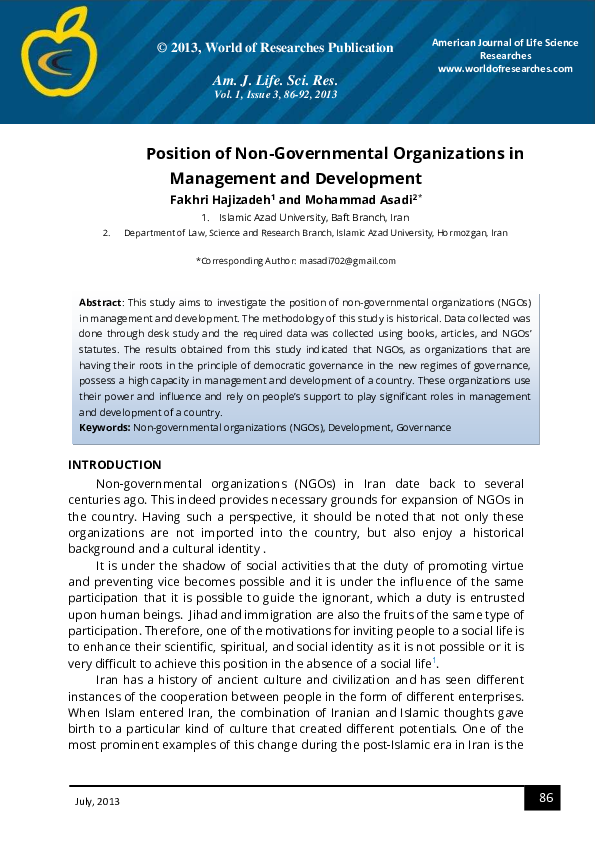 © 2013, World of Researches Publication

Am. J. Life. Sci. Res.
Vol. 1, Issue 3, 86-92, 2013

American Journal of Life Science Researches
www.worldofresearches.com

Position of Non-Governmental Organizations in Management and Development

Fakhri Hajizadeh$^1$ and Mohammad Asadi$^{2*}$

1. Islamic Azad University, Baft Branch, Iran
2. Department of Law, Science and Research Branch, Islamic Azad University, Hormozgan, Iran

*Corresponding Author: masadi702@gmail.com

Abstract: This study aims to investigate the position of non-governmental organizations (NGOs) in management and development. The methodology of this study is historical. Data collected was done through desk study and the required data was collected using books, articles, and NGOs' statutes. The results obtained from this study indicated that NGOs, as organizations that are having their roots in the principle of democratic governance in the new regimes of governance, possess a high capacity in management and development of a country. These organizations use their power and influence and rely on people's support to play significant roles in management and development of a country.
Keywords: Non-governmental organizations (NGOs), Development, Governance

INTRODUCTION

Non-governmental organizations (NGOs) in Iran date back to several centuries ago. This indeed provides necessary grounds for expansion of NGOs in the country. Having such a perspective, it should be noted that not only these organizations are not imported into the country, but also enjoy a historical background and a cultural identity .

It is under the shadow of social activities that the duty of promoting virtue and preventing vice becomes possible and it is under the influence of the same participation that it is possible to guide the ignorant, which a duty is entrusted upon human beings. Jihad and immigration are also the fruits of the same type of participation. Therefore, one of the motivations for inviting people to a social life is to enhance their scientific, spiritual, and social identity as it is not possible or it is very difficult to achieve this position in the absence of a social life$^1$.

Iran has a history of ancient culture and civilization and has seen different instances of the cooperation between people in the form of different enterprises. When Islam entered Iran, the combination of Iranian and Islamic thoughts gave birth to a particular kind of culture that created different potentials. One of the most prominent examples of this change during the post-Islamic era in Iran is the

July, 2013

86